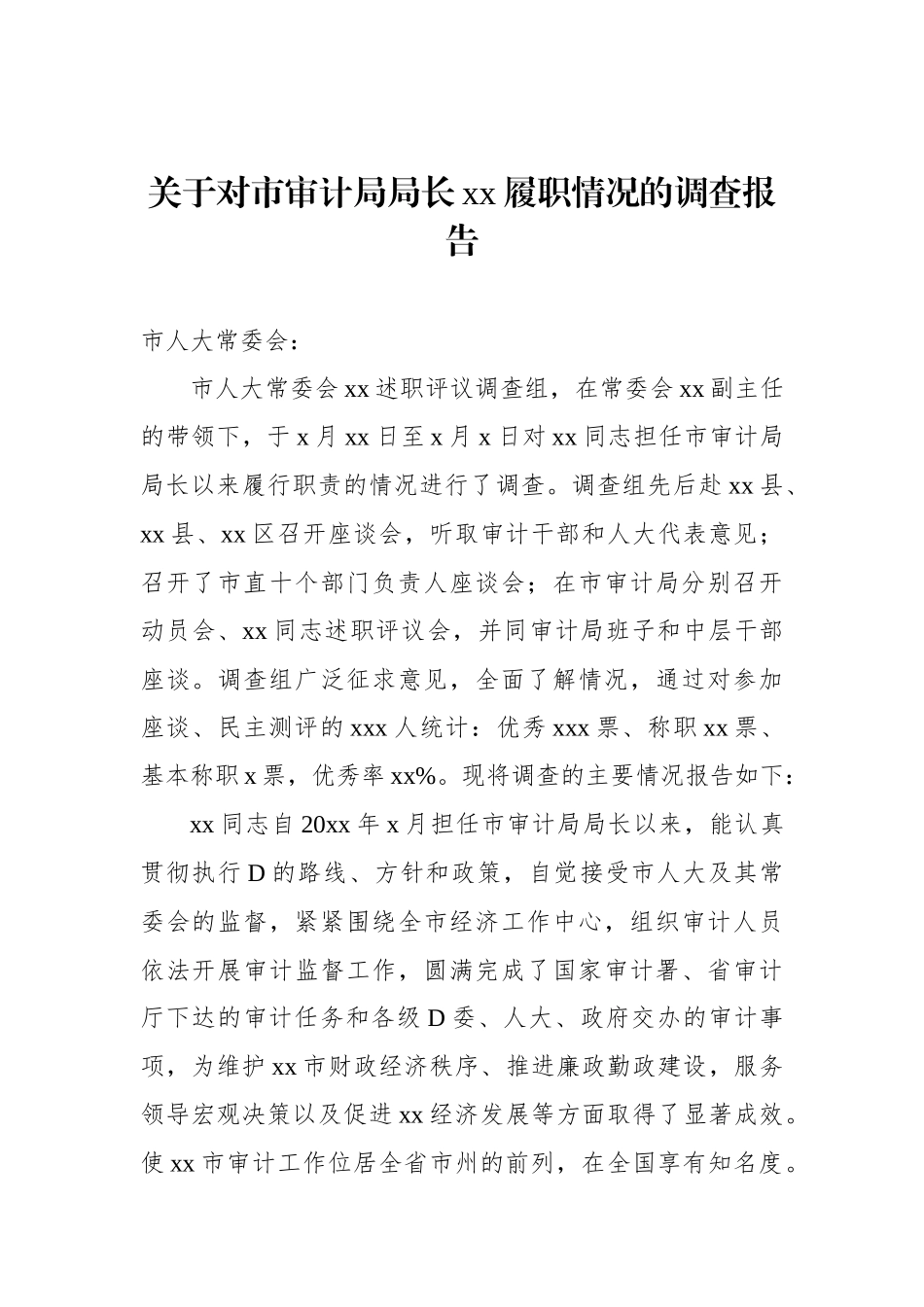 关于对市审计局局长xx履职情况的调查报告

市人大常委会：

市人大常委会xx述职评议调查组，在常委会xx副主任的带领下，于x月xx日至x月x日对xx同志担任市审计局局长以来履行职责的情况进行了调查。调查组先后赴xx县、xx县、xx区召开座谈会，听取审计干部和人大代表意见；召开了市直十个部门负责人座谈会；在市审计局分别召开动员会、xx同志述职评议会，并同审计局班子和中层干部座谈。调查组广泛征求意见，全面了解情况，通过对参加座谈、民主测评的xxx人统计：优秀xxx票、称职xx票、基本称职x票，优秀率xx%。现将调查的主要情况报告如下：

xx同志自20xx年x月担任市审计局局长以来，能认真贯彻执行D的路线、方针和政策，自觉接受市人大及其常委会的监督，紧紧围绕全市经济工作中心，组织审计人员依法开展审计监督工作，圆满完成了国家审计署、省审计厅下达的审计任务和各级D委、人大、政府交办的审计事项，为维护xx市财政经济秩序、推进廉政勤政建设，服务领导宏观决策以及促进xx经济发展等方面取得了显著成效。使xx市审计工作位居全省市州的前列，在全国享有知名度。